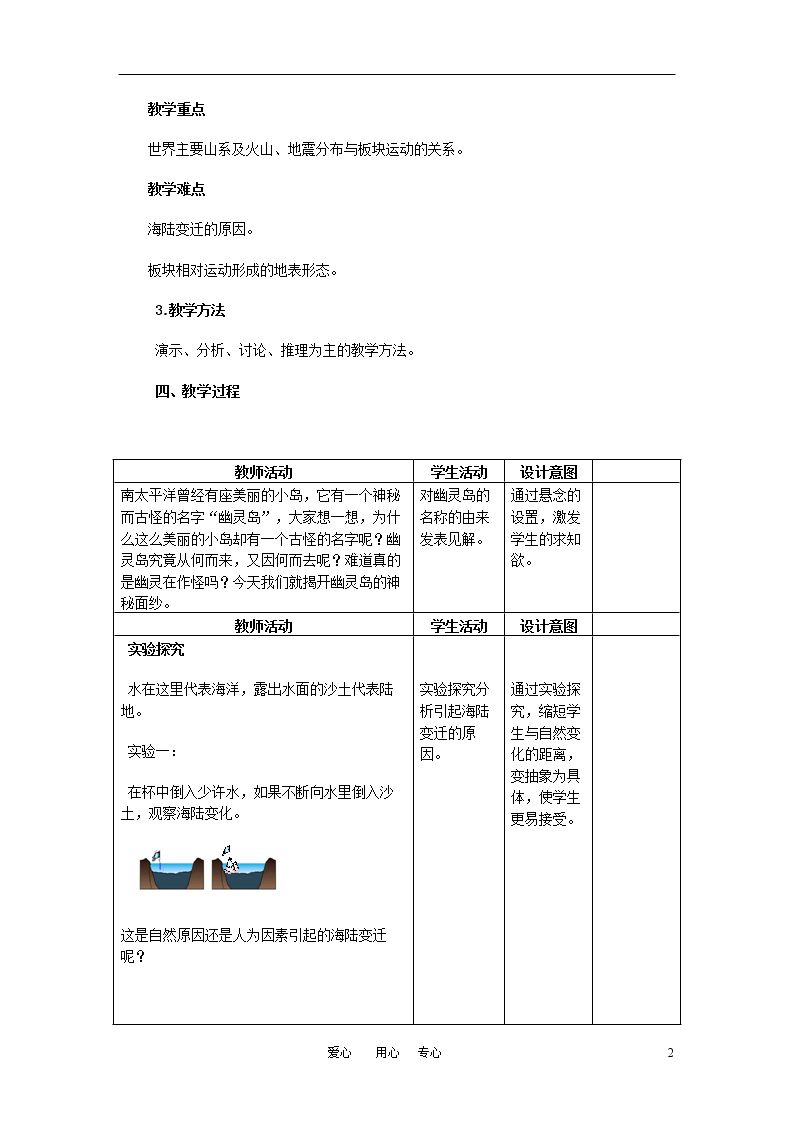 教学重点

世界主要山系及火山、地震分布与板块运动的关系。

教学难点

海陆变迁的原因。

板块相对运动形成的地表形态。

3.教学方法

演示、分析、讨论、推理为主的教学方法。

四、教学过程

| 教师活动 | 学生活动 | 设计意图 | |
|---|---|---|---|
| 南太平洋曾经有座美丽的小岛，它有一个神秘而古怪的名字“幽灵岛”，大家想一想，为什么这么美丽的小岛却有一个古怪的名字呢？幽灵岛究竟从何而来，又因何而去呢？难道真的是幽灵在作怪吗？今天我们就揭开幽灵岛的神秘面纱。 | 对幽灵岛的名称的由来发表见解。 | 通过悬念的设置，激发学生的求知欲。 | |
| 教师活动 | 学生活动 | 设计意图 | |
| 实验探究 水在这里代表海洋，露出水面的沙土代表陆地。 实验一： 在杯中倒入少许水，如果不断向水里倒入沙土，观察海陆变化。 这是自然原因还是人为因素引起的海陆变迁呢？ | 实验探究分析引起海陆变迁的原因。 | 通过实验探究，缩短学生与自然变化的距离，变抽象为具体，使学生更易接受。 | |

爱心 用心 专心

2